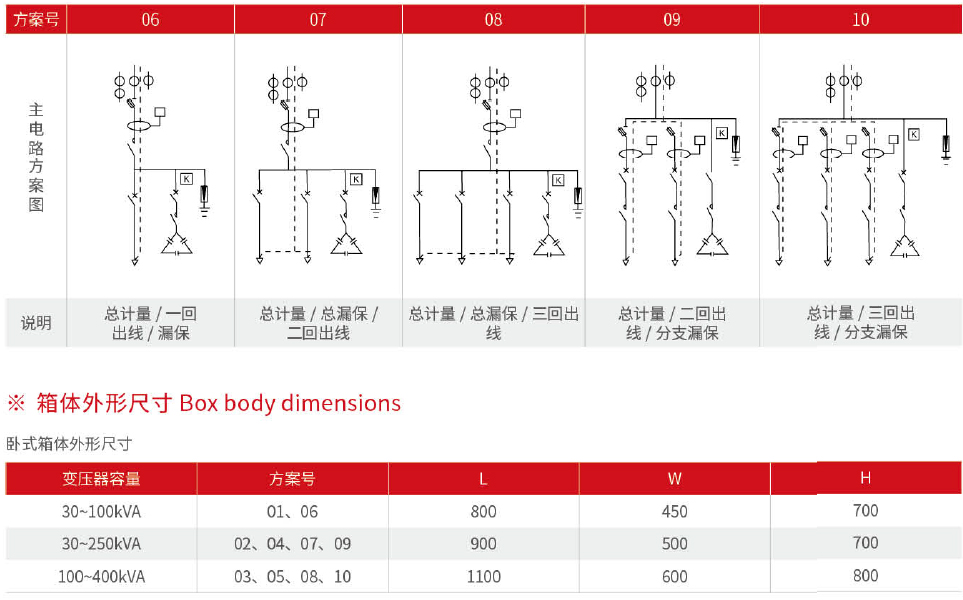 | 方案号 | 06 | 07 | 08 | 09 | 10 |
|---|---|---|---|---|---|
| 主电路方案图 | K | K | K | K | K |
| 说明 | 总计量 / 一回出线 / 漏保 | 总计量 / 总漏保 / 二回出线 | 总计量 / 总漏保 / 三回出线 | 总计量 / 二回出线 / 分支漏保 | 总计量 / 三回出线 / 分支漏保 |

※ 箱体外形尺寸 Box body dimensions

卧式箱体外形尺寸

| 变压器容量 | 方案号 | L | W | H |
|---|---|---|---|---|
| 30~100kVA | 01、06 | 800 | 450 | 700 |
| 30~250kVA | 02、04、07、09 | 900 | 500 | 700 |
| 100~400kVA | 03、05、08、10 | 1100 | 600 | 800 |